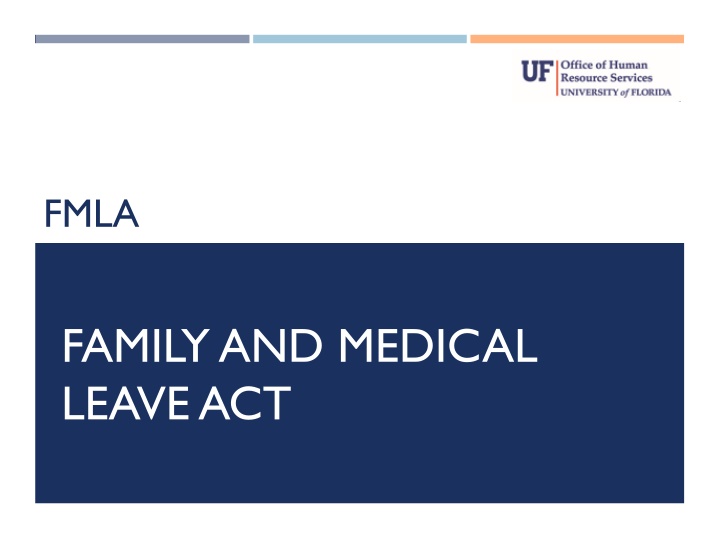 UF Office of Human Resource Services
UNIVERSITY of FLORIDA

FMLA

FAMILY AND MEDICAL LEAVE ACT